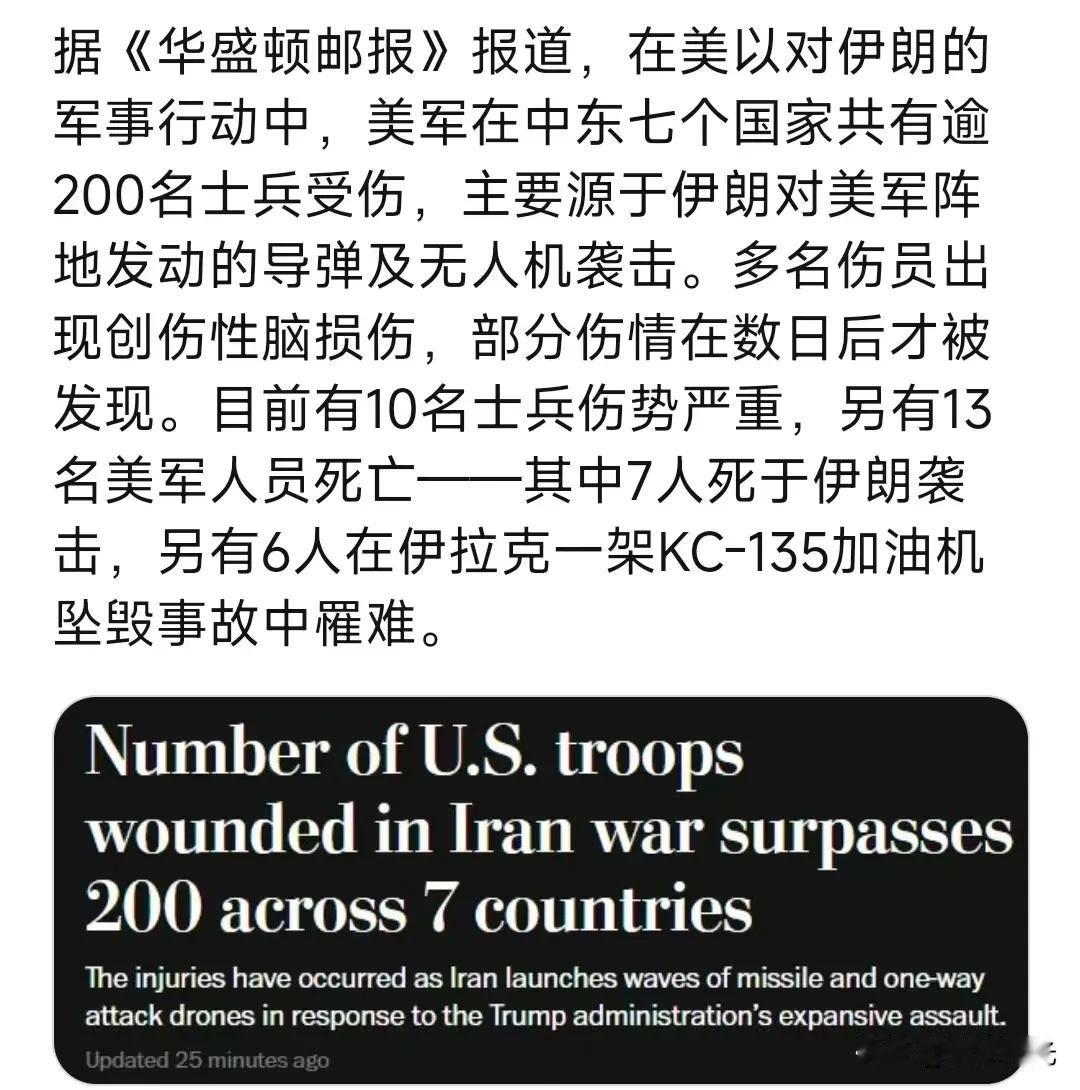 据《华盛顿邮报》报道，在美以对伊朗的军事行动中，美军在中东七个国家共有逾200名士兵受伤，主要源于伊朗对美军阵地发动的导弹及无人机袭击。多名伤员出现创伤性脑损伤，部分伤情在数日后才被发现。目前有10名士兵伤势严重，另有13名美军人员死亡——其中7人死于伊朗袭击，另有6人在伊拉克一架KC-135加油机坠毁事故中罹难。

Number of U.S. troops wounded in Iran war surpasses 200 across 7 countries

The injuries have occurred as Iran launches waves of missile and one-way attack drones in response to the Trump administration's expansive assault.

Updated 25 minutes ago